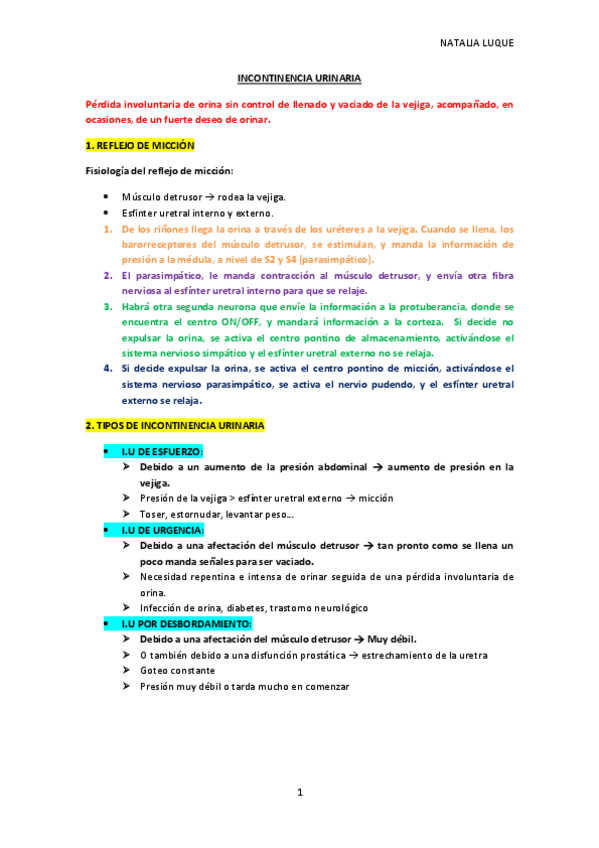 NATALIA LUQUE

INCONTINENCIA URINARIA

Pérdida involuntaria de orina sin control de llenado y vaciado de la vejiga, acompañado, en ocasiones, de un fuerte deseo de orinar.

1. REFLEJO DE MICCIÓN

Fisiología del reflejo de micción:

• Músculo detrusor → rodea la vejiga.
• Esfínter uretral interno y externo.

1. De los riñones llega la orina a través de los uréteres a la vejiga. Cuando se llena, los barorreceptores del músculo detrusor, se estimulan, y manda la información de presión a la médula, a nivel de S2 y S4 (parasimpático).
2. El parasimpático, le manda contracción al músculo detrusor, y envía otra fibra nerviosa al esfínter uretral interno para que se relaje.
3. Habrá otra segunda neurona que envíe la información a la protuberancia, donde se encuentra el centro ON/OFF, y mandará información a la corteza. Si decide no expulsar la orina, se activa el centro pontino de almacenamiento, activándose el sistema nervioso simpático y el esfínter uretral externo no se relaja.
4. Si decide expulsar la orina, se activa el centro pontino de micción, activándose el sistema nervioso parasimpático, se activa el nervio pudendo, y el esfínter uretral externo se relaja.

2. TIPOS DE INCONTINENCIA URINARIA

• I.U DE ESFUERZO:
➤ Debido a un aumento de la presión abdominal → aumento de presión en la vejiga.
➤ Presión de la vejiga > esfínter uretral externo → micción
➤ Toser, estornudar, levantar peso...
• I.U DE URGENCIA:
➤ Debido a una afectación del músculo detrusor → tan pronto como se llena un poco manda señales para ser vaciado.
➤ Necesidad repentina e intensa de orinar seguida de una pérdida involuntaria de orina.
➤ Infección de orina, diabetes, trastorno neurológico
• I.U POR DESBORDAMIENTO:
➤ Debido a una afectación del músculo detrusor → Muy débil.
➤ O también debido a una disfunción prostática → estrechamiento de la uretra
➤ Goteo constante
➤ Presión muy débil o tarda mucho en comenzar

1